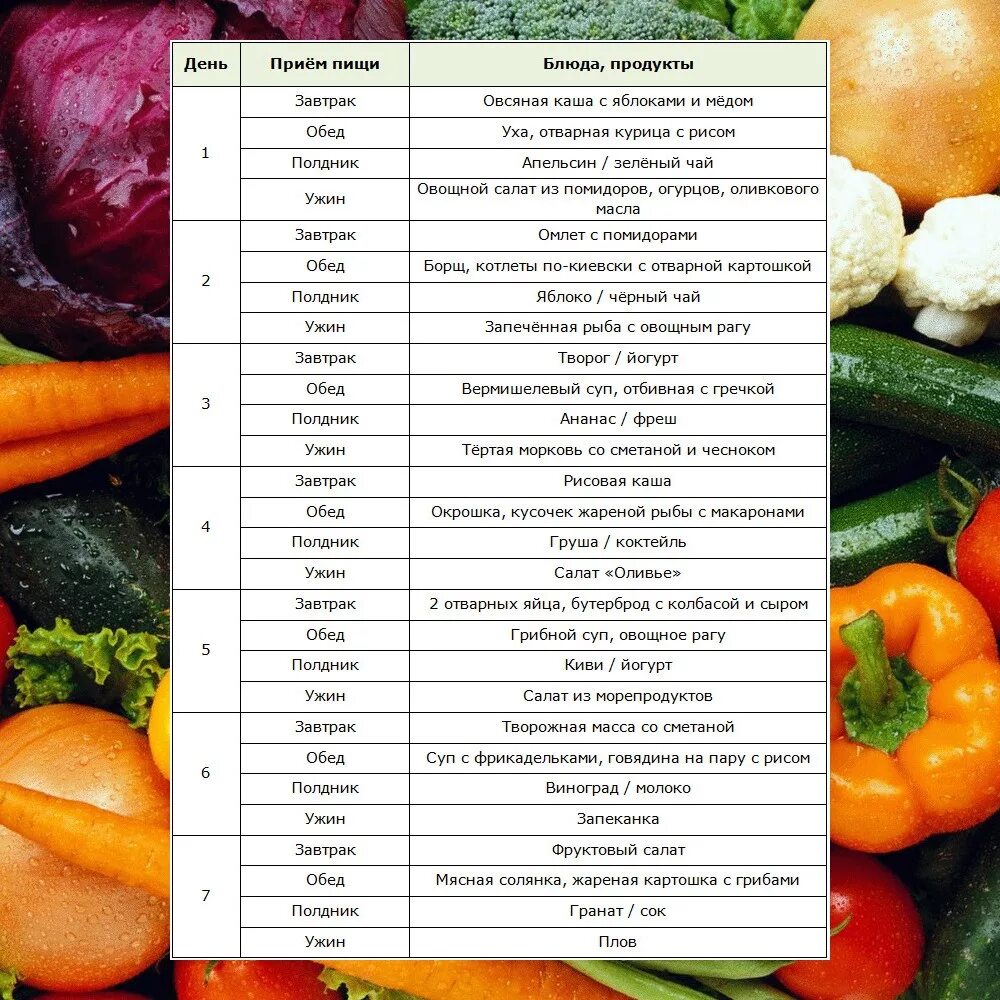 | День | Приём пищи | Блюда, продукты |
|---|---|---|
| 1 | Завтрак | Овсяная каша с яблоками и мёдом |
| | Обед | Уха, отварная курица с рисом |
| | Полдник | Апельсин / зелёный чай |
| | Ужин | Овощной салат из помидоров, огурцов, оливкового масла |
| 2 | Завтрак | Омлет с помидорами |
| | Обед | Борщ, котлеты по-киевски с отварной картошкой |
| | Полдник | Яблоко / чёрный чай |
| | Ужин | Запечённая рыба с овощным рагу |
| 3 | Завтрак | Творог / йогурт |
| | Обед | Вермишелевый суп, отбивная с гречкой |
| | Полдник | Ананас / фреш |
| | Ужин | Тёртая морковь со сметаной и чесноком |
| 4 | Завтрак | Рисовая каша |
| | Обед | Окрошка, кусочек жареной рыбы с макаронами |
| | Полдник | Груша / коктейль |
| | Ужин | Салат «Оливье» |
| 5 | Завтрак | 2 отварных яйца, бутерброд с колбасой и сыром |
| | Обед | Грибной суп, овощное рагу |
| | Полдник | Киви / йогурт |
| | Ужин | Салат из морепродуктов |
| 6 | Завтрак | Творожная масса со сметаной |
| | Обед | Суп с фрикадельками, говядина на пару с рисом |
| | Полдник | Виноград / молоко |
| | Ужин | Запеканка |
| 7 | Завтрак | Фруктовый салат |
| | Обед | Мясная солянка, жареная картошка с грибами |
| | Полдник | Гранат / сок |
| | Ужин | Плов |